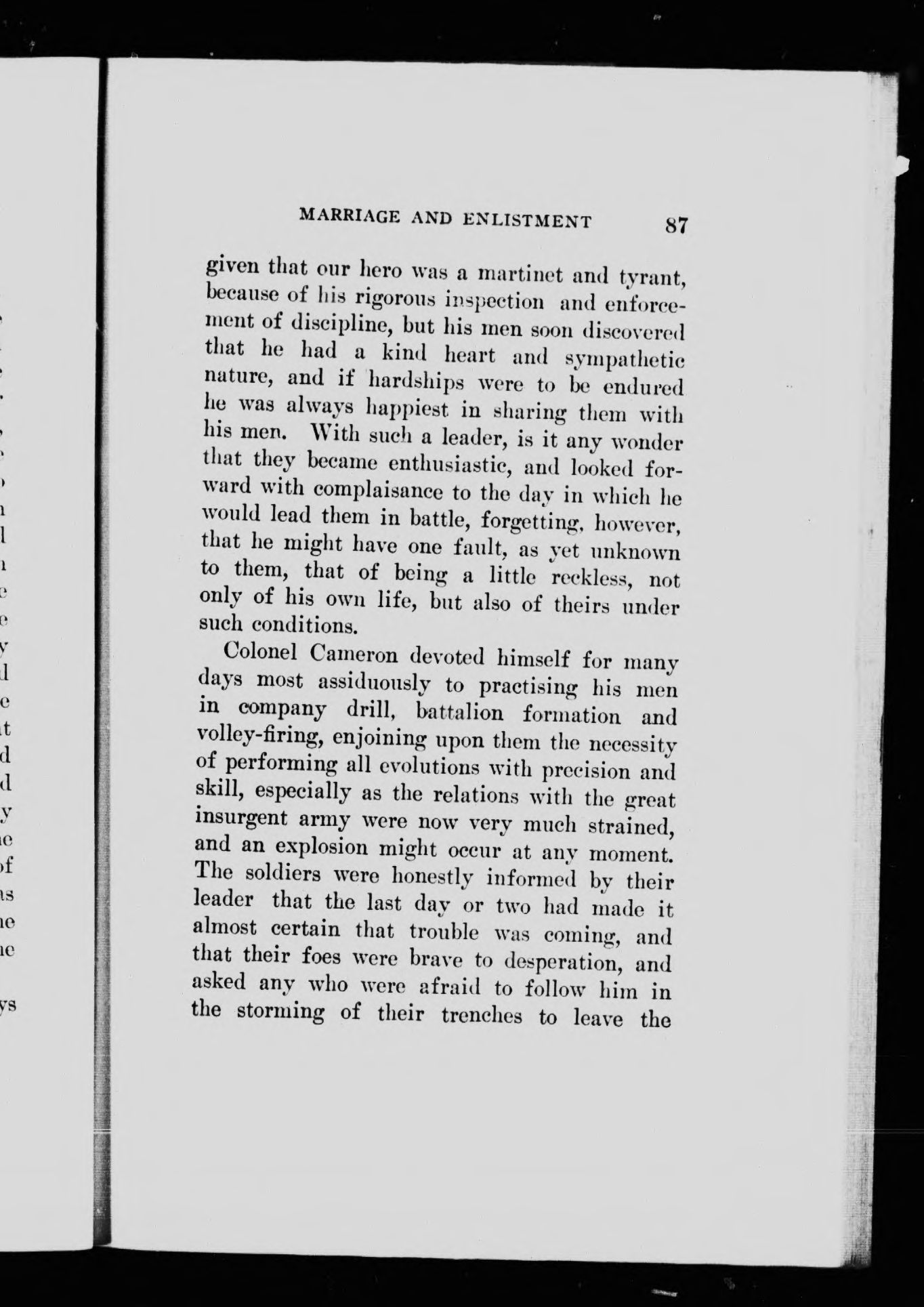 MARRIAGE AND ENLISTMENT 87

given that our hero was a martinet and tyrant, because of his rigorous inspection and enforcement of discipline, but his men soon discovered that he had a kind heart and sympathetic nature, and if hardships were to be endured he was always happiest in sharing them with his men. With such a leader, is it any wonder that they became enthusiastic, and looked forward with complaisance to the day in which he would lead them in battle, forgetting, however, that he might have one fault, as yet unknown to them, that of being a little reckless, not only of his own life, but also of theirs under such conditions.

Colonel Cameron devoted himself for many days most assiduously to practising his men in company drill, battalion formation and volley-firing, enjoining upon them the necessity of performing all evolutions with precision and skill, especially as the relations with the great insurgent army were now very much strained, and an explosion might occur at any moment. The soldiers were honestly informed by their leader that the last day or two had made it almost certain that trouble was coming, and that their foes were brave to desperation, and asked any who were afraid to follow him in the storming of their trenches to leave the